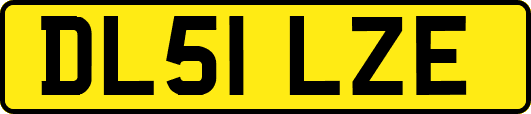 DL51 LZE